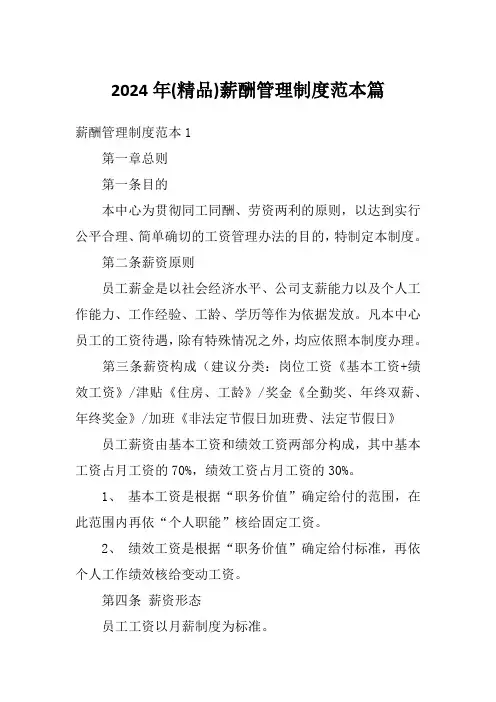 2024 年(精品)薪酬管理制度范本篇

薪酬管理制度范本 1

第一章总则

第一条目的

本中心为贯彻同工同酬、劳资两利的原则，以达到实行公平合理、简单确切的工资管理办法的目的，特制定本制度。

第二条薪资原则

员工薪金是以社会经济水平、公司支薪能力以及个人工作能力、工作经验、工龄、学历等作为依据发放。凡本中心员工的工资待遇，除有特殊情况之外，均应依照本制度办理。

第三条薪资构成（建议分类：岗位工资《基本工资+绩效工资》/津贴《住房、工龄》/奖金《全勤奖、年终双薪、年终奖金》/加班《非法定节假日加班费、法定节假日》

员工薪资由基本工资和绩效工资两部分构成，其中基本工资占月工资的 70%，绩效工资占月工资的 30%。

1、 基本工资是根据“职务价值”确定给付的范围，在此范围内再依“个人职能”核给固定工资。

2、 绩效工资是根据“职务价值”确定给付标准，再依个人工作绩效核给变动工资。

第四条 薪资形态

员工工资以月薪制度为标准。